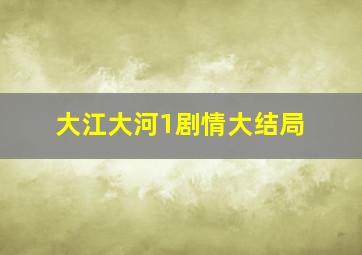 大江大河1剧情大结局